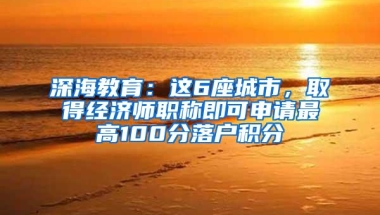 深海教育：这6座城市，取得经济师职称即可申请最高100分落户积分